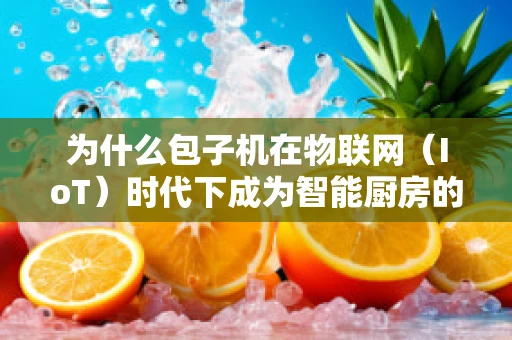 为什么包子机在物联网（IoT）时代下成为智能厨房的